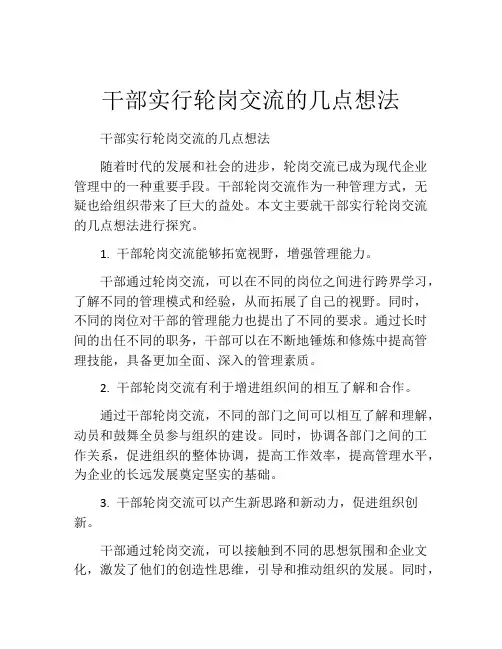 干部实行轮岗交流的几点想法

干部实行轮岗交流的几点想法

随着时代的发展和社会的进步，轮岗交流已成为现代企业管理中的一种重要手段。干部轮岗交流作为一种管理方式，无疑也给组织带来了巨大的益处。本文主要就干部实行轮岗交流的几点想法进行探究。

1. 干部轮岗交流能够拓宽视野，增强管理能力。

干部通过轮岗交流，可以在不同的岗位之间进行跨界学习，了解不同的管理模式和经验，从而拓展了自己的视野。同时，不同的岗位对干部的管理能力也提出了不同的要求。通过长时间的出任不同的职务，干部可以在不断地锤炼和修炼中提高管理技能，具备更加全面、深入的管理素质。

2. 干部轮岗交流有利于增进组织间的相互了解和合作。

通过干部轮岗交流，不同的部门之间可以相互了解和理解，动员和鼓舞全员参与组织的建设。同时，协调各部门之间的工作关系，促进组织的整体协调，提高工作效率，提高管理水平，为企业的长远发展奠定坚实的基础。

3. 干部轮岗交流可以产生新思路和新动力，促进组织创新。

干部通过轮岗交流，可以接触到不同的思想氛围和企业文化，激发了他们的创造性思维，引导和推动组织的发展。同时，